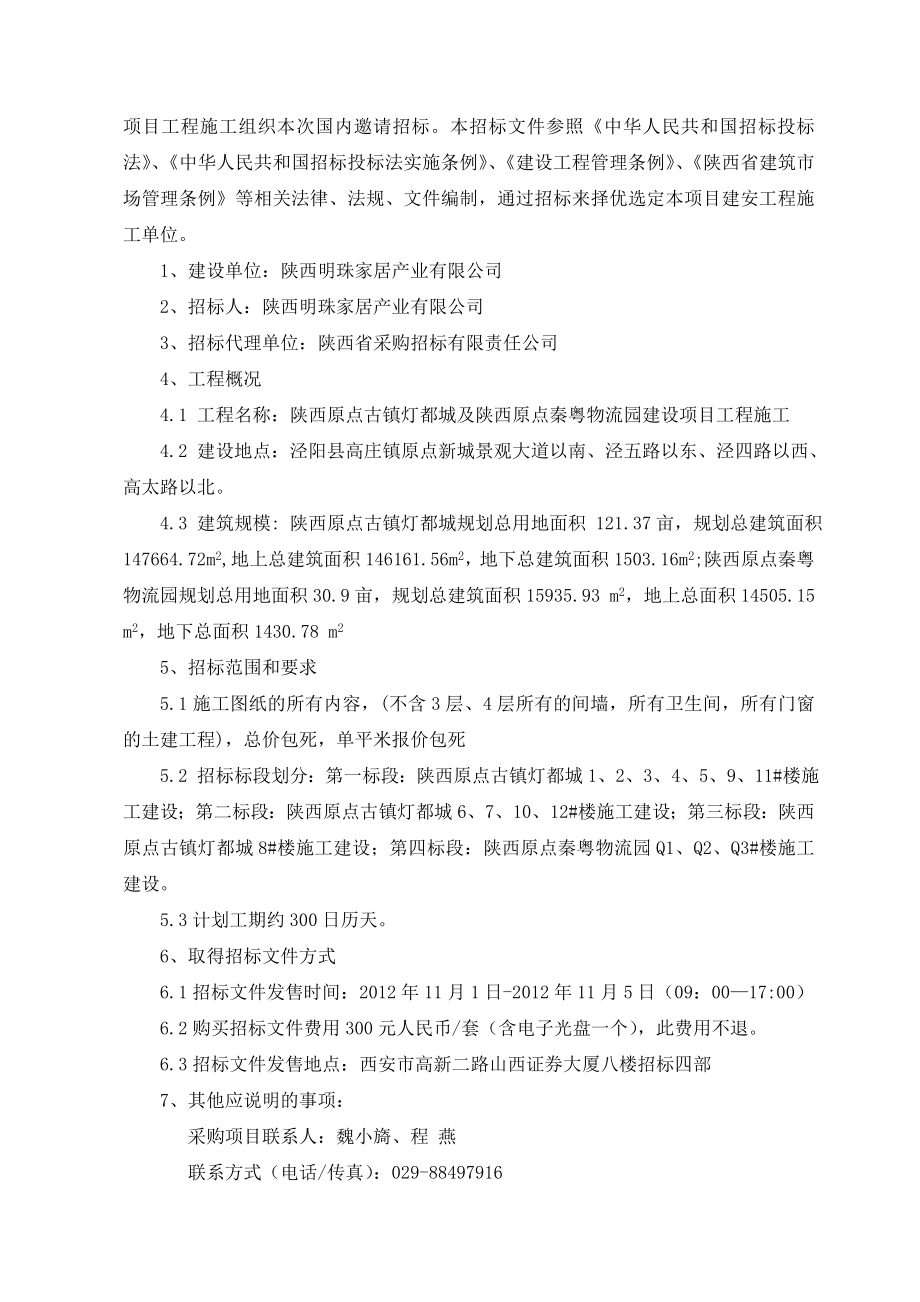 项目工程施工组织本次国内邀请招标。本招标文件参照《中华人民共和国招标投标法》、《中华人民共和国招标投标法实施条例》、《建设工程管理条例》、《陕西省建筑市场管理条例》等相关法律、法规、文件编制，通过招标来择优选定本项目建安工程施工单位。

1、建设单位：陕西明珠家居产业有限公司

2、招标人：陕西明珠家居产业有限公司

3、招标代理单位：陕西省采购招标有限责任公司

4、工程概况

4.1 工程名称：陕西原点古镇灯都城及陕西原点秦粤物流园建设项目工程施工

4.2 建设地点：泾阳县高庄镇原点新城景观大道以南、泾五路以东、泾四路以西、高太路以北。

4.3 建筑规模：陕西原点古镇灯都城规划总用地面积 121.37 亩，规划总建筑面积 147664.72$m^2$,地上总建筑面积 146161.56$m^2$，地下总建筑面积 1503.16$m^2$;陕西原点秦粤物流园规划总用地面积 30.9 亩，规划总建筑面积 15935.93 $m^2$，地上总面积 14505.15 $m^2$，地下总面积 1430.78 $m^2$

5、招标范围和要求

5.1 施工图纸的所有内容，(不含 3 层、4 层所有的间墙，所有卫生间，所有门窗的土建工程)，总价包死，单平米报价包死

5.2 招标标段划分：第一标段：陕西原点古镇灯都城 1、2、3、4、5、9、11#楼施工建设；第二标段：陕西原点古镇灯都城 6、7、10、12#楼施工建设；第三标段：陕西原点古镇灯都城 8#楼施工建设；第四标段：陕西原点秦粤物流园 Q1、Q2、Q3#楼施工建设。

5.3 计划工期约 300 日历天。

6、取得招标文件方式

6.1 招标文件发售时间：2012 年 11 月 1 日-2012 年 11 月 5 日（09：00—17:00）

6.2 购买招标文件费用 300 元人民币/套（含电子光盘一个），此费用不退。

6.3 招标文件发售地点：西安市高新二路山西证券大厦八楼招标四部

7、其他应说明的事项：

采购项目联系人：魏小旖、程 燕

联系方式（电话/传真）：029-88497916